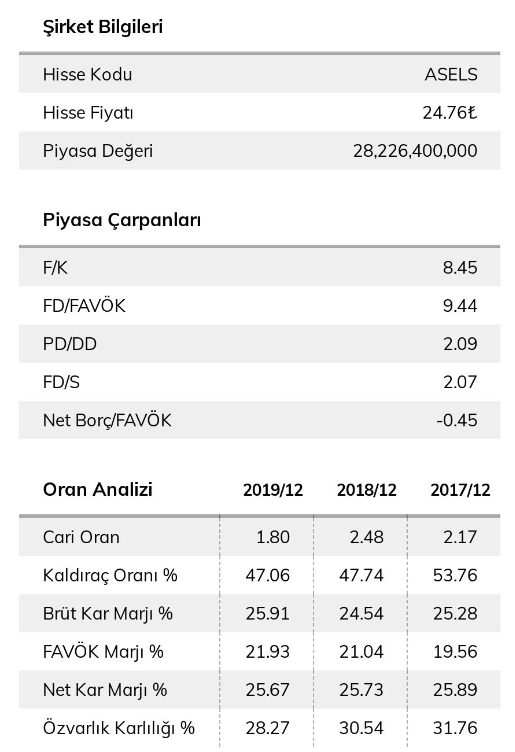 Şirket Bilgileri

Hisse Kodu ASELS
Hisse Fiyatı 24.76₺
Piyasa Değeri 28,226,400,000

Piyasa Çarpanları

F/K 8.45
FD/FAVÖK 9.44
PD/DD 2.09
FD/S 2.07
Net Borç/FAVÖK -0.45

| Oran Analizi | 2019/12 | 2018/12 | 2017/12 |
|---|---|---|---|
| Cari Oran | 1.80 | 2.48 | 2.17 |
| Kaldıraç Oranı % | 47.06 | 47.74 | 53.76 |
| Brüt Kar Marjı % | 25.91 | 24.54 | 25.28 |
| FAVÖK Marjı % | 21.93 | 21.04 | 19.56 |
| Net Kar Marjı % | 25.67 | 25.73 | 25.89 |
| Özvarlık Karlılığı % | 28.27 | 30.54 | 31.76 |